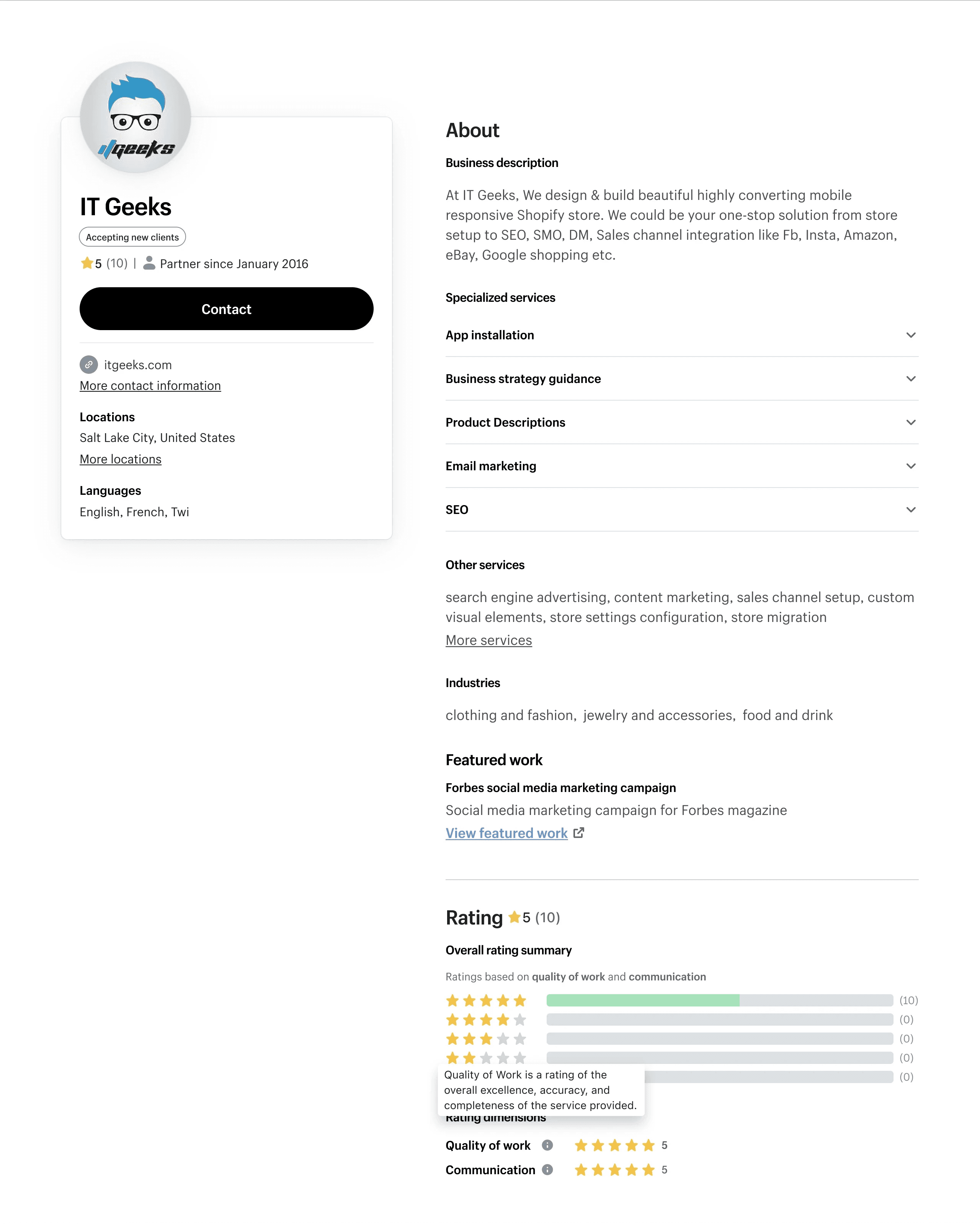 ITGeeks

IT Geeks

Accepting new clients

5 (10) | Partner since January 2016

Contact

itgeeks.com

More contact information

Locations

Salt Lake City, United States

More locations

Languages

English, French, Twi

About

Business description

At IT Geeks, We design & build beautiful highly converting mobile responsive Shopify store. We could be your one-stop solution from store setup to SEO, SMO, DM, Sales channel integration like Fb, Insta, Amazon, eBay, Google shopping etc.

Specialized services

App installation

Business strategy guidance

Product Descriptions

Email marketing

SEO

Other services

search engine advertising, content marketing, sales channel setup, custom visual elements, store settings configuration, store migration

More services

Industries

clothing and fashion, jewelry and accessories, food and drink

Featured work

Forbes social media marketing campaign

Social media marketing campaign for Forbes magazine

View featured work

Rating 5 (10)

Overall rating summary

Ratings based on quality of work and communication

(10)
(0)
(0)
(0)
(0)

Quality of Work is a rating of the overall excellence, accuracy, and completeness of the service provided.

Rating dimensions

Quality of work 5

Communication 5